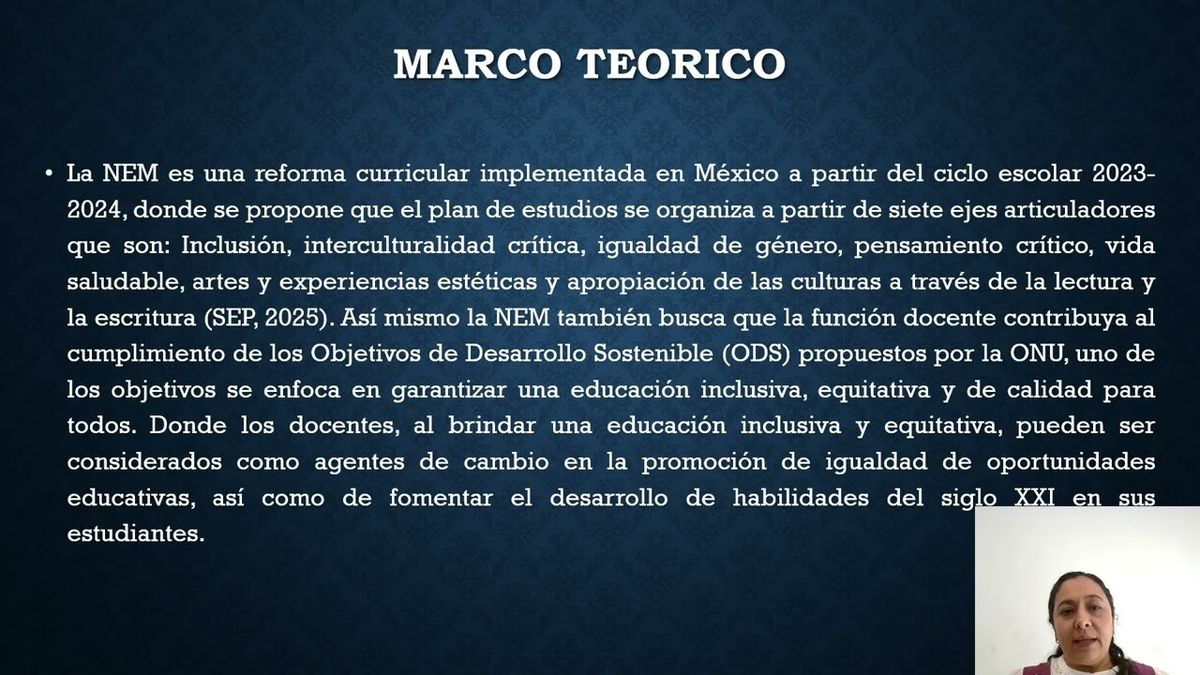 MARCO TEORICO

• La NEM es una reforma curricular implementada en México a partir del ciclo escolar 2023-2024, donde se propone que el plan de estudios se organiza a partir de siete ejes articuladores que son: Inclusión, interculturalidad crítica, igualdad de género, pensamiento crítico, vida saludable, artes y experiencias estéticas y apropiación de las culturas a través de la lectura y la escritura (SEP, 2025). Así mismo la NEM también busca que la función docente contribuya al cumplimiento de los Objetivos de Desarrollo Sostenible (ODS) propuestos por la ONU, uno de los objetivos se enfoca en garantizar una educación inclusiva, equitativa y de calidad para todos. Donde los docentes, al brindar una educación inclusiva y equitativa, pueden ser considerados como agentes de cambio en la promoción de igualdad de oportunidades educativas, así como de fomentar el desarrollo de habilidades del siglo XXI en sus estudiantes.